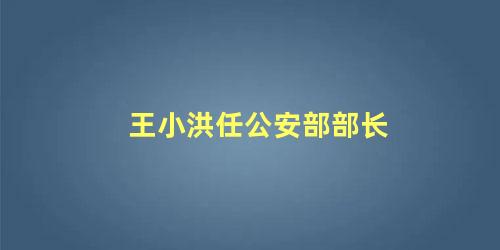 王小洪任公安部部长